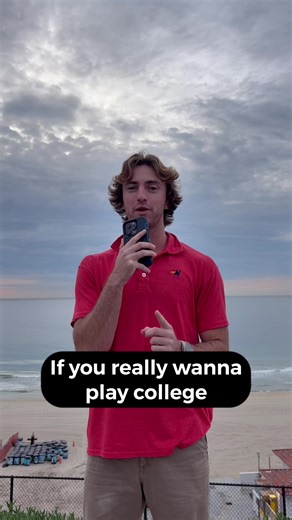 If you really wanna play college